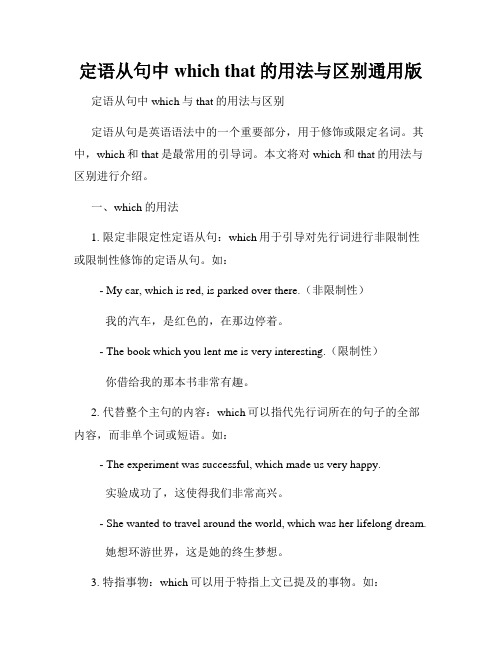 定语从句中 which that 的用法与区别通用版

定语从句中 which 与 that 的用法与区别

定语从句是英语语法中的一个重要部分，用于修饰或限定名词。其中，which 和 that 是最常用的引导词。本文将对 which 和 that 的用法与区别进行介绍。

一、which 的用法

1. 限定非限定性定语从句：which 用于引导对先行词进行非限制性或限制性修饰的定语从句。如：

- My car, which is red, is parked over there.（非限制性）

我的汽车，是红色的，在那边停着。

- The book which you lent me is very interesting.（限制性）

你借给我的那本书非常有趣。

2. 代替整个主句的内容：which 可以指代先行词所在的句子的全部内容，而非单个词或短语。如：

- The experiment was successful, which made us very happy.

实验成功了，这使得我们非常高兴。

- She wanted to travel around the world, which was her lifelong dream.

她想环游世界，这是她的终生梦想。

3. 特指事物：which 可以用于特指上文已提及的事物。如：